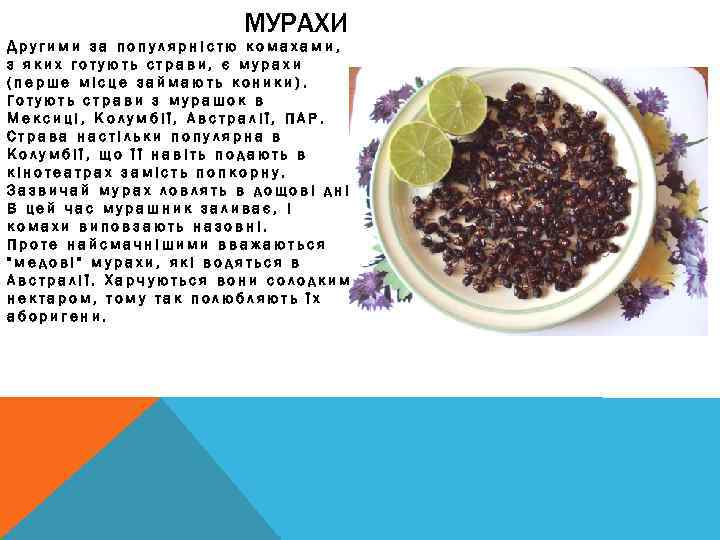 МУРАХИ

Другими за популярністю комахами, з яких готують страви, є мурахи (перше місце займають коники). Готують страви з мурашок в Мексиці, Колумбії, Австралії, ПАР. Страва настільки популярна в Колумбії, що її навіть подають в кінотеатрах замість попкорну. Зазвичай мурах ловлять в дощові дні В цей час мурашник заливає, і комахи виповзають назовні. Проте найсмачнішими вважаються "медові" мурахи, які водяться в Австралії. Харчуються вони солодким нектаром, тому так полюбляють їх аборигени.